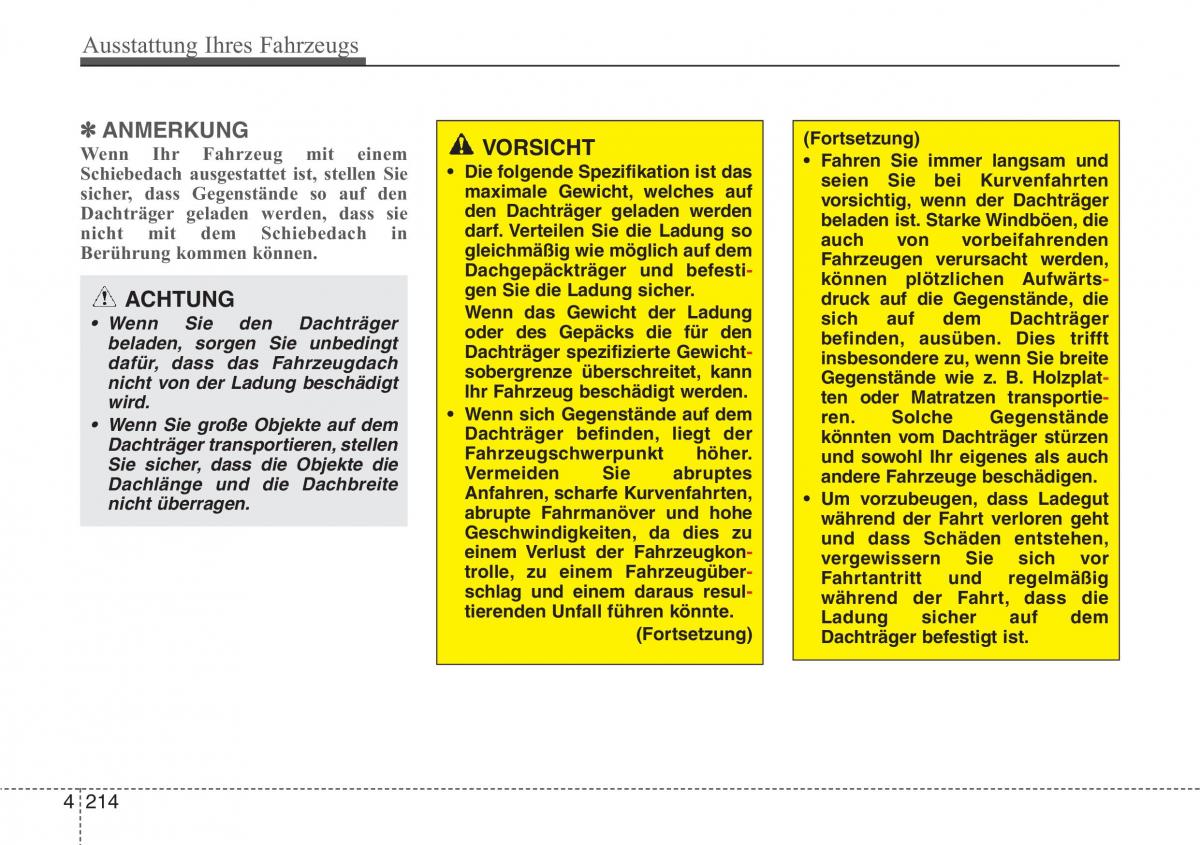 Ausstattung Ihres Fahrzeugs

✽ ANMERKUNG
Wenn Ihr Fahrzeug mit einem Schiebedach ausgestattet ist, stellen Sie sicher, dass Gegenstände so auf den Dachträger geladen werden, dass sie nicht mit dem Schiebedach in Berührung kommen können.

ACHTUNG
• Wenn Sie den Dachträger beladen, sorgen Sie unbedingt dafür, dass das Fahrzeugdach nicht von der Ladung beschädigt wird.
• Wenn Sie große Objekte auf dem Dachträger transportieren, stellen Sie sicher, dass die Objekte die Dachlänge und die Dachbreite nicht überragen.

VORSICHT
• Die folgende Spezifikation ist das maximale Gewicht, welches auf den Dachträger geladen werden darf. Verteilen Sie die Ladung so gleichmäßig wie möglich auf dem Dachgepäckträger und befestigen Sie die Ladung sicher.
Wenn das Gewicht der Ladung oder des Gepäcks die für den Dachträger spezifizierte Gewichtsobergrenze überschreitet, kann Ihr Fahrzeug beschädigt werden.
• Wenn sich Gegenstände auf dem Dachträger befinden, liegt der Fahrzeugschwerpunkt höher. Vermeiden Sie abruptes Anfahren, scharfe Kurvenfahrten, abrupte Fahrmanöver und hohe Geschwindigkeiten, da dies zu einem Verlust der Fahrzeugkontrolle, zu einem Fahrzeugüberschlag und einem daraus resultierenden Unfall führen könnte.
(Fortsetzung)

(Fortsetzung)
• Fahren Sie immer langsam und seien Sie bei Kurvenfahrten vorsichtig, wenn der Dachträger beladen ist. Starke Windböen, die auch von vorbeifahrenden Fahrzeugen verursacht werden, können plötzlichen Aufwärtsdruck auf die Gegenstände, die sich auf dem Dachträger befinden, ausüben. Dies trifft insbesondere zu, wenn Sie breite Gegenstände wie z. B. Holzplatten oder Matratzen transportieren. Solche Gegenstände könnten vom Dachträger stürzen und sowohl Ihr eigenes als auch andere Fahrzeuge beschädigen.
• Um vorzubeugen, dass Ladegut während der Fahrt verloren geht und dass Schäden entstehen, vergewissern Sie sich vor Fahrtantritt und regelmäßig während der Fahrt, dass die Ladung sicher auf dem Dachträger befestigt ist.

4 214